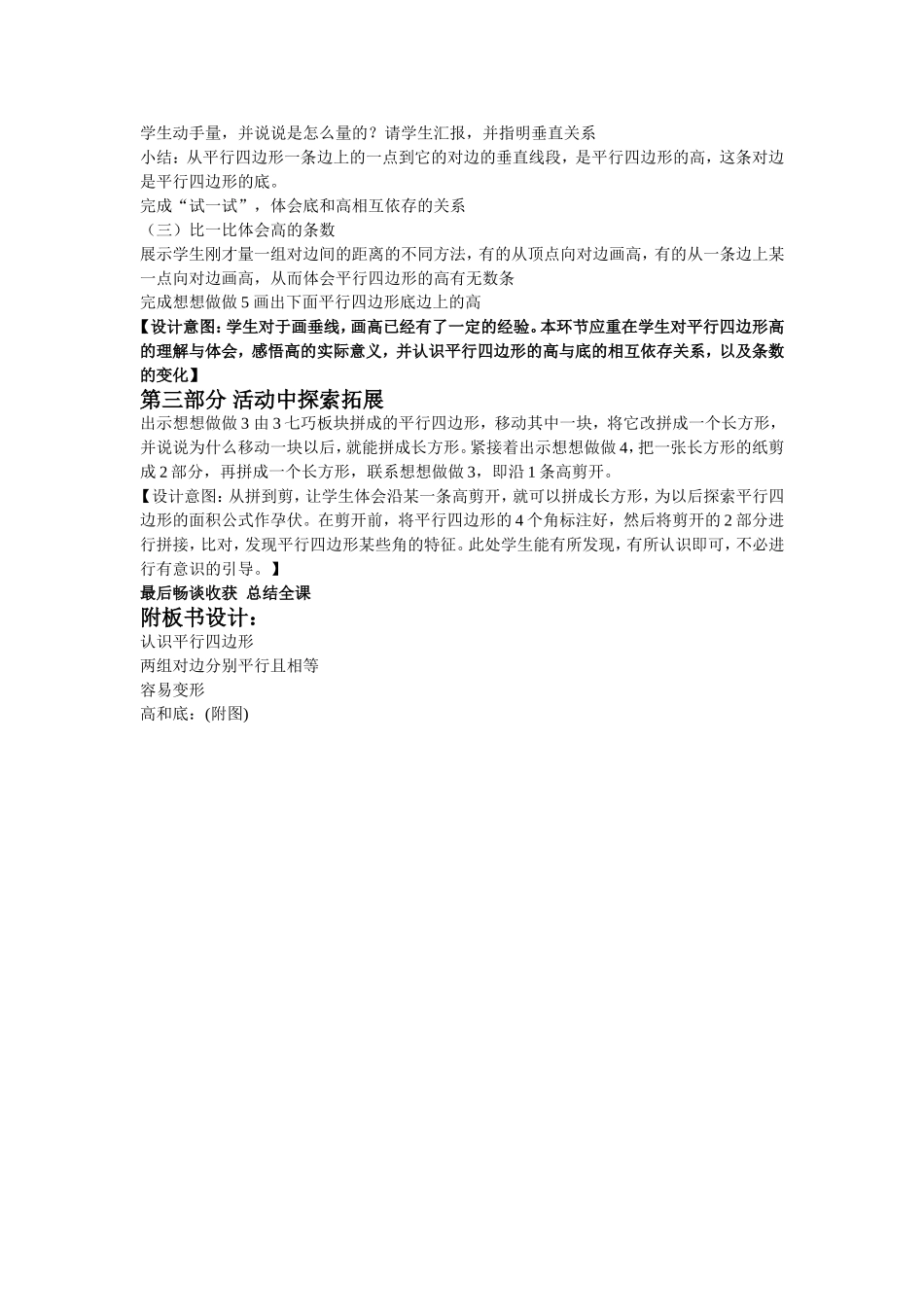 学生动手量，并说说是怎么量的？请学生汇报，并指明垂直关系
小结：从平行四边形一条边上的一点到它的对边的垂直线段，是平行四边形的高，这条对边是平行四边形的底。
完成“试一试”，体会底和高相互依存的关系
（三）比一比体会高的条数
展示学生刚才量一组对边间的距离的不同方法，有的从顶点向对边画高，有的从一条边上某一点向对边画高，从而体会平行四边形的高有无数条
完成想想做做 5 画出下面平行四边形底边上的高
【设计意图：学生对于画垂线，画高已经有了一定的经验。本环节应重在学生对平行四边形高的理解与体会，感悟高的实际意义，并认识平行四边形的高与底的相互依存关系，以及条数的变化】
第三部分 活动中探索拓展
出示想想做做 3 由 3 七巧板块拼成的平行四边形，移动其中一块，将它改拼成一个长方形，并说说为什么移动一块以后，就能拼成长方形。紧接着出示想想做做 4，把一张长方形的纸剪成 2 部分，再拼成一个长方形，联系想想做做 3，即沿 1 条高剪开。
【设计意图：从拼到剪，让学生体会沿某一条高剪开，就可以拼成长方形，为以后探索平行四边形的面积公式作孕伏。在剪开前，将平行四边形的 4 个角标注好，然后将剪开的 2 部分进行拼接，比对，发现平行四边形某些角的特征。此处学生能有所发现，有所认识即可，不必进行有意识的引导。】
最后畅谈收获  总结全课
附板书设计：
认识平行四边形
两组对边分别平行且相等
容易变形
高和底：(附图)